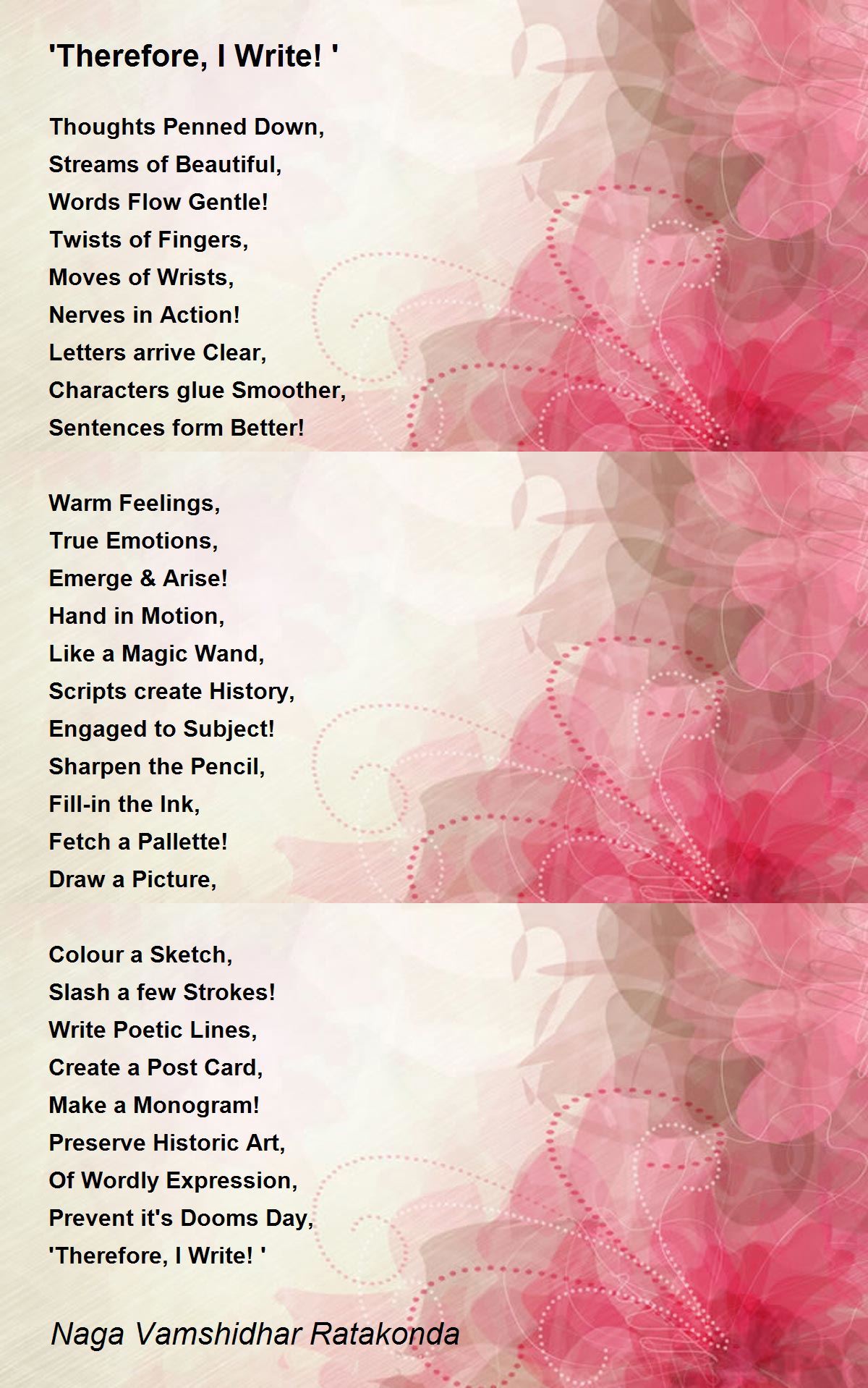 'Therefore, I Write! '

Thoughts Penned Down,
Streams of Beautiful,
Words Flow Gentle!
Twists of Fingers,
Moves of Wrists,
Nerves in Action!
Letters arrive Clear,
Characters glue Smoother,
Sentences form Better!

Warm Feelings,
True Emotions,
Emerge & Arise!
Hand in Motion,
Like a Magic Wand,
Scripts create History,
Engaged to Subject!
Sharpen the Pencil,
Fill-in the Ink,
Fetch a Pallette!
Draw a Picture,

Colour a Sketch,
Slash a few Strokes!
Write Poetic Lines,
Create a Post Card,
Make a Monogram!
Preserve Historic Art,
Of Wordly Expression,
Prevent it's Dooms Day,
'Therefore, I Write! '

Naga Vamshidhar Ratakonda